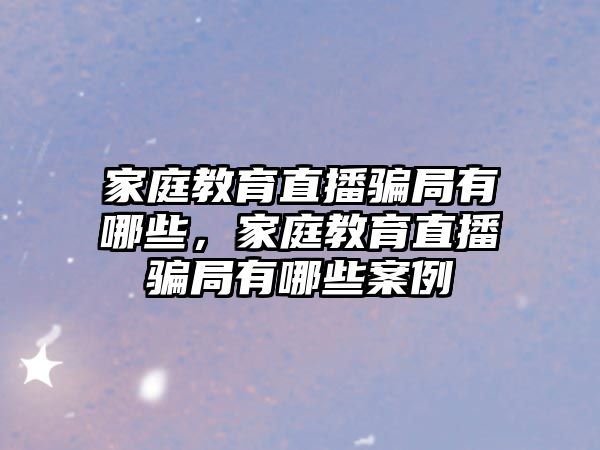 家庭教育直播骗局有哪些，家庭教育直播骗局有哪些案例